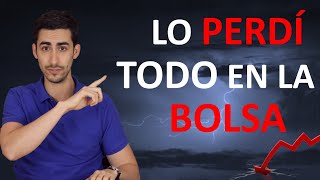 LO PERDÍ
TODO EN LA
BOLSA